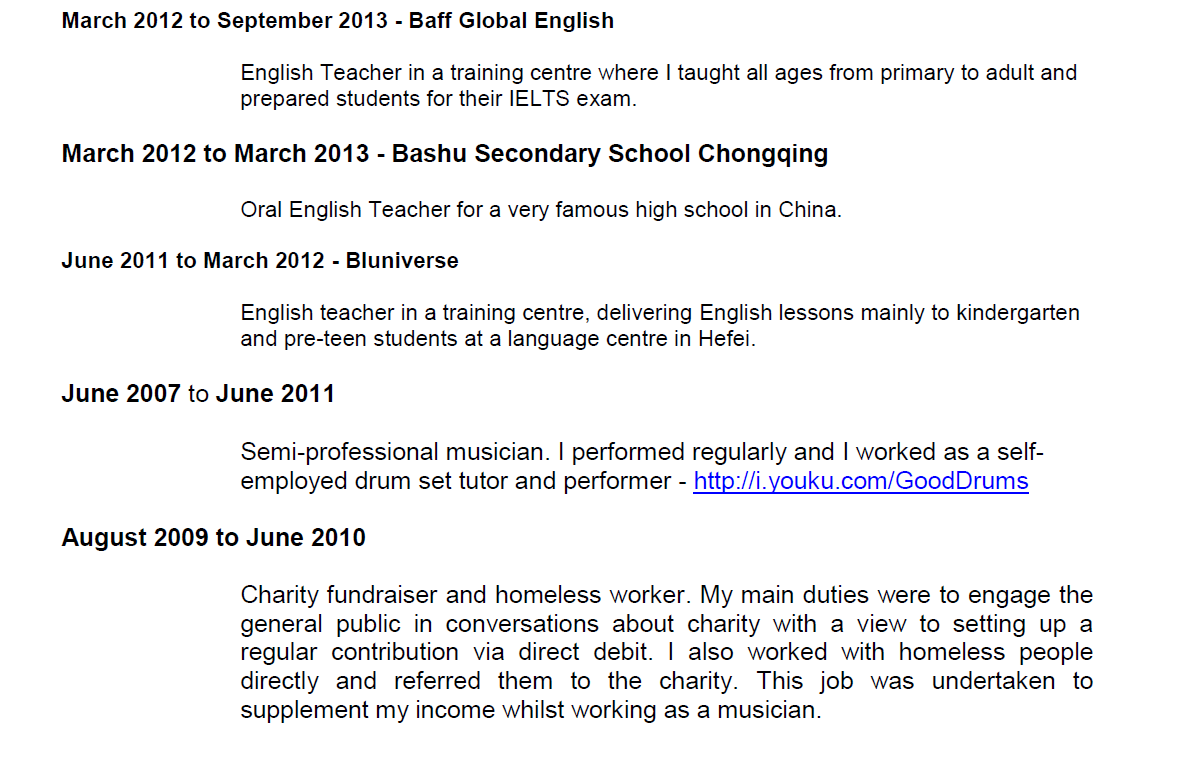 March 2012 to September 2013 - Baff Global English

English Teacher in a training centre where I taught all ages from primary to adult and prepared students for their IELTS exam.

March 2012 to March 2013 - Bashu Secondary School Chongqing

Oral English Teacher for a very famous high school in China.

June 2011 to March 2012 - Bluniverse

English teacher in a training centre, delivering English lessons mainly to kindergarten and pre-teen students at a language centre in Hefei.

June 2007 to June 2011

Semi-professional musician. I performed regularly and I worked as a self-employed drum set tutor and performer - http://i.youku.com/GoodDrums

August 2009 to June 2010

Charity fundraiser and homeless worker. My main duties were to engage the general public in conversations about charity with a view to setting up a regular contribution via direct debit. I also worked with homeless people directly and referred them to the charity. This job was undertaken to supplement my income whilst working as a musician.